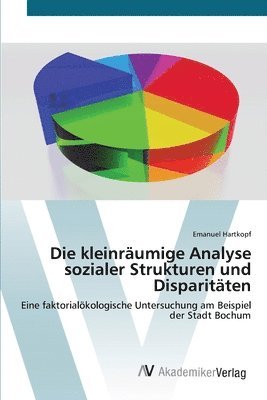 Emanuel Hartkopf

Die kleinräumige Analyse sozialer Strukturen und Disparitäten

Eine faktorialökologische Untersuchung am Beispiel der Stadt Bochum

AV AkademikerVerlag